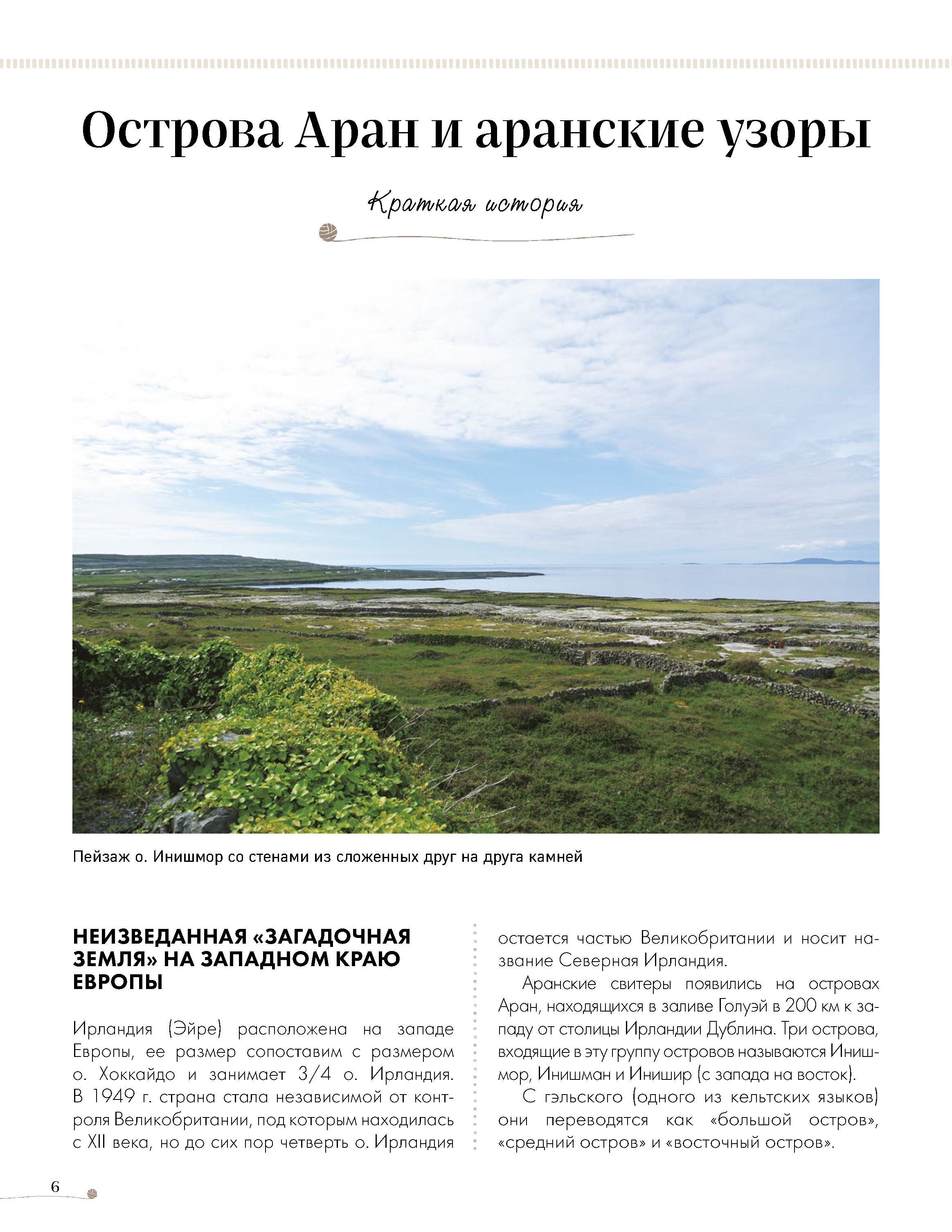 Острова Аран и аранские узоры

Краткая история

Пейзаж о. Инишмор со стенами из сложенных друг на друга камней

НЕИЗВЕДАННАЯ «ЗАГАДОЧНАЯ ЗЕМЛЯ» НА ЗАПАДНОМ КРАЮ ЕВРОПЫ

Ирландия (Эйре) расположена на западе Европы, ее размер сопоставим с размером о. Хоккайдо и занимает 3/4 о. Ирландия. В 1949 г. страна стала независимой от контроля Великобритании, под которым находилась с XII века, но до сих пор четверть о. Ирландия остается частью Великобритании и носит название Северная Ирландия.

Аранские свитеры появились на островах Аран, находящихся в заливе Голуэй в 200 км к западу от столицы Ирландии Дублина. Три острова, входящие в эту группу островов называются Инишмор, Инишман и Инишир (с запада на восток).

С гэльского (одного из кельтских языков) они переводятся как «большой остров», «средний остров» и «восточный остров».

6